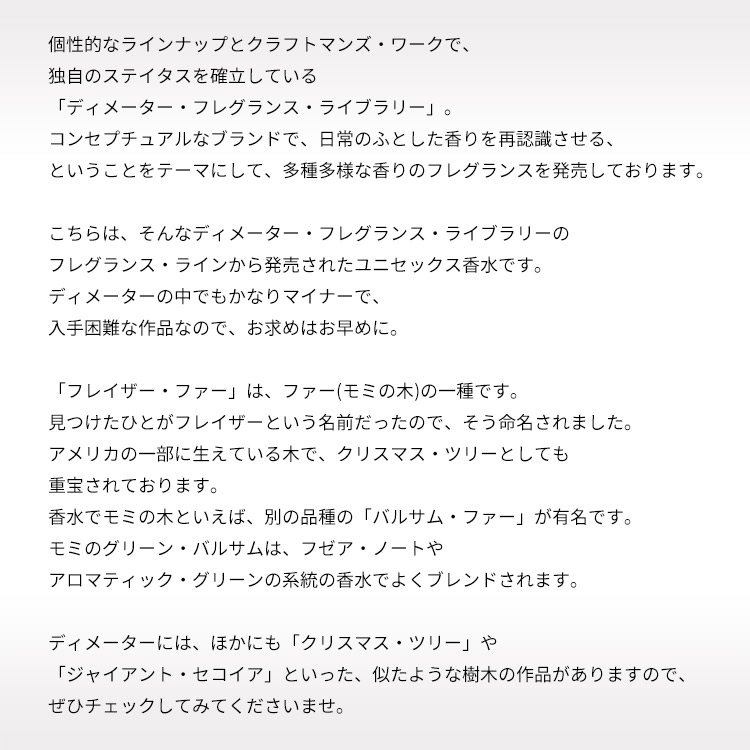 個性的なラインナップとクラフトマンズ・ワークで、
独自のステイタスを確立している
「ディメーター・フレグランス・ライブラリー」。
コンセプチュアルなブランドで、日常のふとした香りを再認識させる、
ということをテーマにして、多種多様な香りのフレグランスを発売しております。

こちらは、そんなディメーター・フレグランス・ライブラリーの
フレグランス・ラインから発売されたユニセックス香水です。
ディメーターの中でもかなりマイナーで、
入手困難な作品なので、お求めはお早めに。

「フレイザー・ファー」は、ファー(モミの木)の一種です。
見つけたひとがフレイザーという名前だったので、そう命名されました。
アメリカの一部に生えている木で、クリスマス・ツリーとしても
重宝されております。
香水でモミの木といえば、別の品種の「バルサム・ファー」が有名です。
モミのグリーン・バルサムは、フゼア・ノートや
アロマティック・グリーンの系統の香水でよくブレンドされます。

ディメーターには、ほかにも「クリスマス・ツリー」や
「ジャイアント・セコイア」といった、似たような樹木の作品がありますので、
ぜひチェックしてみてくださいませ。